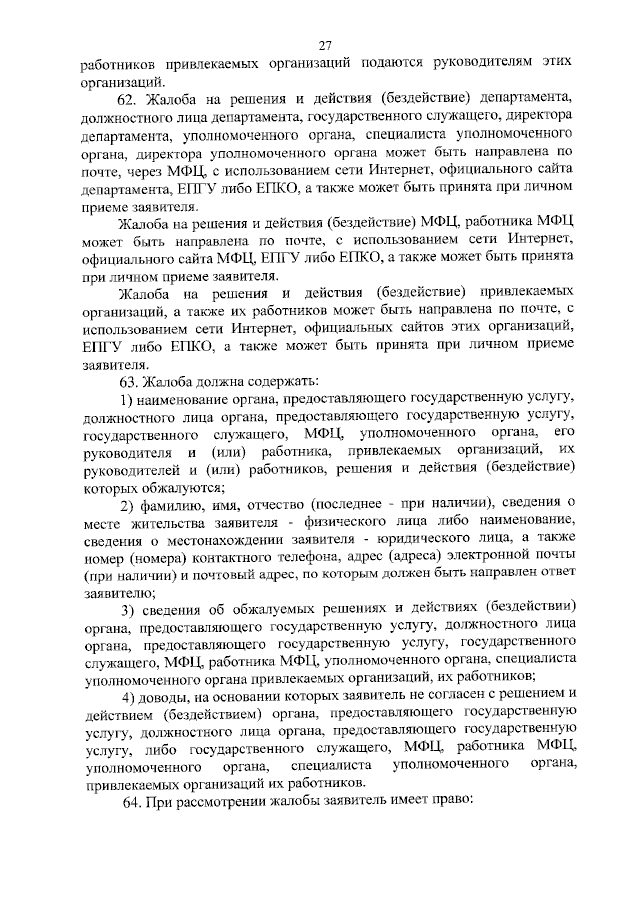 27

работников привлекаемых организаций подаются руководителям этих организаций.

62. Жалоба на решения и действия (бездействие) департамента, должностного лица департамента, государственного служащего, директора департамента, уполномоченного органа, специалиста уполномоченного органа, директора уполномоченного органа может быть направлена по почте, через МФЦ, с использованием сети Интернет, официального сайта департамента, ЕПГУ либо ЕПКО, а также может быть принята при личном приеме заявителя.

Жалоба на решения и действия (бездействие) МФЦ, работника МФЦ может быть направлена по почте, с использованием сети Интернет, официального сайта МФЦ, ЕПГУ либо ЕПКО, а также может быть принята при личном приеме заявителя.

Жалоба на решения и действия (бездействие) привлекаемых организаций, а также их работников может быть направлена по почте, с использованием сети Интернет, официальных сайтов этих организаций, ЕПГУ либо ЕПКО, а также может быть принята при личном приеме заявителя.

63. Жалоба должна содержать:

1) наименование органа, предоставляющего государственную услугу, должностного лица органа, предоставляющего государственную услугу, государственного служащего, МФЦ, уполномоченного органа, его руководителя и (или) работника, привлекаемых организаций, их руководителей и (или) работников, решения и действия (бездействие) которых обжалуются;

2) фамилию, имя, отчество (последнее - при наличии), сведения о месте жительства заявителя - физического лица либо наименование, сведения о местонахождении заявителя - юридического лица, а также номер (номера) контактного телефона, адрес (адреса) электронной почты (при наличии) и почтовый адрес, по которым должен быть направлен ответ заявителю;

3) сведения об обжалуемых решениях и действиях (бездействии) органа, предоставляющего государственную услугу, должностного лица органа, предоставляющего государственную услугу, государственного служащего, МФЦ, работника МФЦ, уполномоченного органа, специалиста уполномоченного органа привлекаемых организаций, их работников;

4) доводы, на основании которых заявитель не согласен с решением и действием (бездействием) органа, предоставляющего государственную услугу, должностного лица органа, предоставляющего государственную услугу, либо государственного служащего, МФЦ, работника МФЦ, уполномоченного органа, специалиста уполномоченного органа, привлекаемых организаций их работников.

64. При рассмотрении жалобы заявитель имеет право: